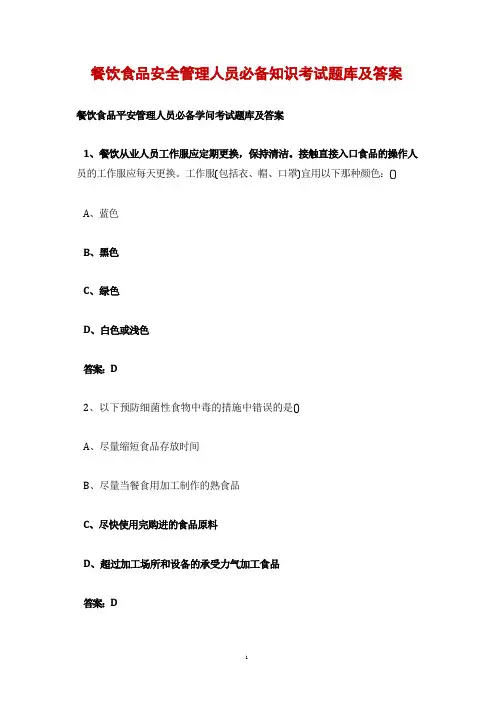 餐饮食品安全管理人员必备知识考试题库及答案

餐饮食品平安管理人员必备学问考试题库及答案

1、餐饮从业人员工作服应定期更换，保持清洁。接触直接入口食品的操作人员的工作服应每天更换。工作服(包括衣、帽、口罩)宜用以下那种颜色：()

A、蓝色

B、黑色

C、绿色

D、白色或浅色

答案：D

2、以下预防细菌性食物中毒的措施中错误的是()

A、尽量缩短食品存放时间

B、尽量当餐食用加工制作的熟食品

C、尽快使用完购进的食品原料

D、超过加工场所和设备的承受力气加工食品

答案：D

1